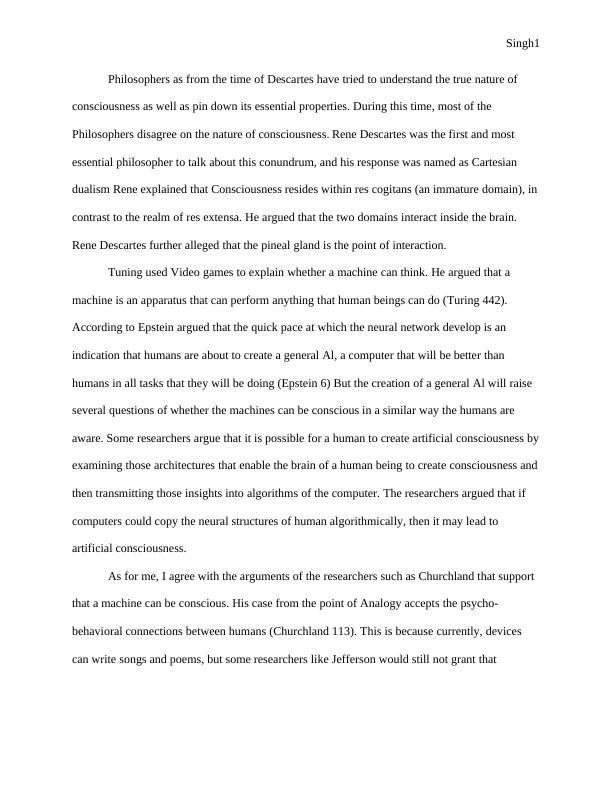 Singh1

Philosophers as from the time of Descartes have tried to understand the true nature of consciousness as well as pin down its essential properties. During this time, most of the Philosophers disagree on the nature of consciousness. Rene Descartes was the first and most essential philosopher to talk about this conundrum, and his response was named as Cartesian dualism Rene explained that Consciousness resides within res cogitans (an immature domain), in contrast to the realm of res extensa. He argued that the two domains interact inside the brain. Rene Descartes further alleged that the pineal gland is the point of interaction.

Tuning used Video games to explain whether a machine can think. He argued that a machine is an apparatus that can perform anything that human beings can do (Turing 442). According to Epstein argued that the quick pace at which the neural network develop is an indication that humans are about to create a general Al, a computer that will be better than humans in all tasks that they will be doing (Epstein 6) But the creation of a general Al will raise several questions of whether the machines can be conscious in a similar way the humans are aware. Some researchers argue that it is possible for a human to create artificial consciousness by examining those architectures that enable the brain of a human being to create consciousness and then transmitting those insights into algorithms of the computer. The researchers argued that if computers could copy the neural structures of human algorithmically, then it may lead to artificial consciousness.

As for me, I agree with the arguments of the researchers such as Churchland that support that a machine can be conscious. His case from the point of Analogy accepts the psycho-behavioral connections between humans (Churchland 113). This is because currently, devices can write songs and poems, but some researchers like Jefferson would still not grant that